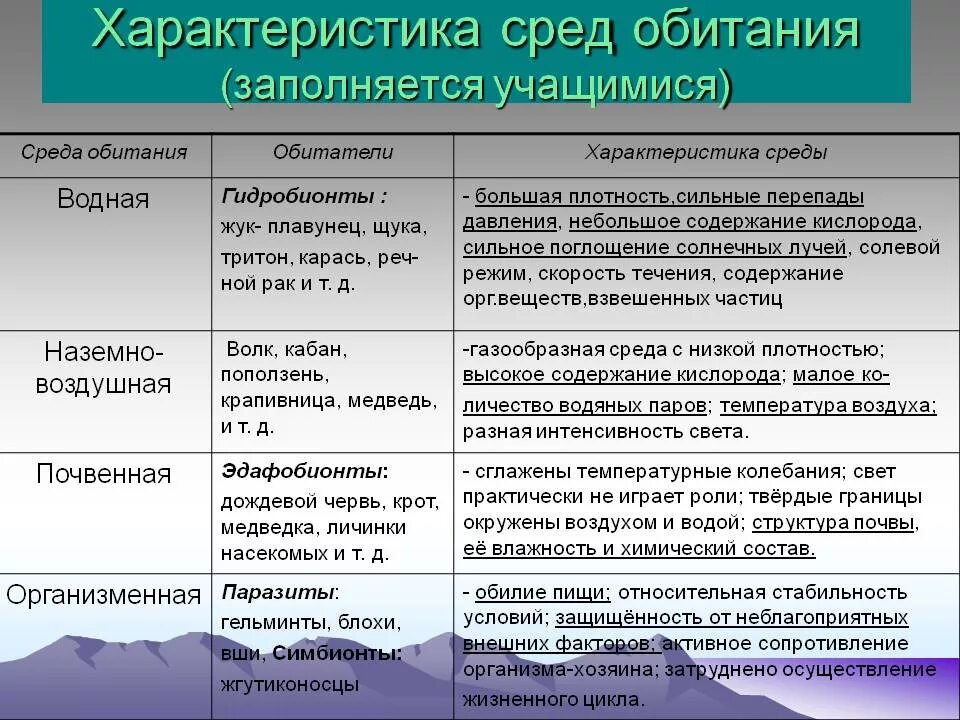 Характеристика сред обитания (заполняется учащимися)

| Среда обитания | Обитатели | Характеристика среды |
|---|---|---|
| Водная | Гидробионты : жук- плавунец, щука, тритон, карась, речной рак и т. д. | - большая плотность,сильные перепады давления, небольшое содержание кислорода, сильное поглощение солнечных лучей, солевой режим, скорость течения, содержание орг.веществ,взвешенных частиц |
| Наземно-воздушная | Волк, кабан, поползень, крапивница, медведь, и т. д. | -газообразная среда с низкой плотностью; высокое содержание кислорода; малое количество водяных паров; температура воздуха; разная интенсивность света. |
| Почвенная | Эдафобионты: дождевой червь, крот, медведка, личинки насекомых и т. д. | - сглажены температурные колебания; свет практически не играет роли; твёрдые границы окружены воздухом и водой; структура почвы, её влажность и химический состав. |
| Организменная | Паразиты: гельминты, блохи, вши, Симбионты: жгутиконосцы | - обилие пищи; относительная стабильность условий; защищённость от неблагоприятных внешних факторов; активное сопротивление организма-хозяина; затруднено осуществление жизненного цикла. |